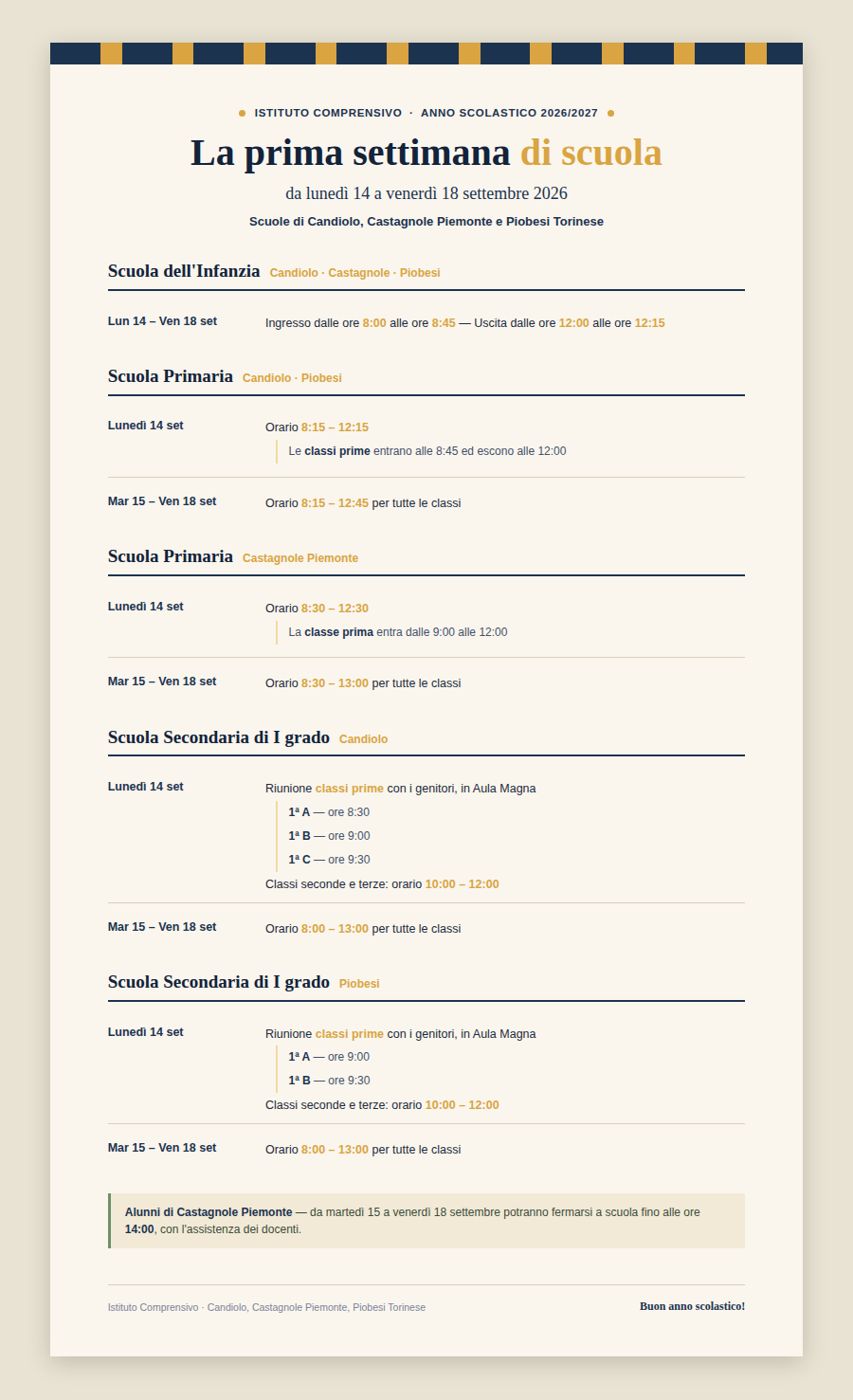 ISTITUTO COMPRENSIVO · ANNO SCOLASTICO 2026/2027

La prima settimana di scuola

da lunedì 14 a venerdì 18 settembre 2026

Scuole di Candiolo, Castagnole Piemonte e Piobesi Torinese

Scuola dell'Infanzia Candiolo · Castagnole · Piobesi

Lun 14 – Ven 18 set

Ingresso dalle ore 8:00 alle ore 8:45 — Uscita dalle ore 12:00 alle ore 12:15

Scuola Primaria Candiolo · Piobesi

Lunedì 14 set

Orario 8:15 – 12:15

Le classi prime entrano alle 8:45 ed escono alle 12:00

Mar 15 – Ven 18 set

Orario 8:15 – 12:45 per tutte le classi

Scuola Primaria Castagnole Piemonte

Lunedì 14 set

Orario 8:30 – 12:30

La classe prima entra dalle 9:00 alle 12:00

Mar 15 – Ven 18 set

Orario 8:30 – 13:00 per tutte le classi

Scuola Secondaria di I grado Candiolo

Lunedì 14 set

Riunione classi prime con i genitori, in Aula Magna

1ª A — ore 8:30

1ª B — ore 9:00

1ª C — ore 9:30

Classi seconde e terze: orario 10:00 – 12:00

Mar 15 – Ven 18 set

Orario 8:00 – 13:00 per tutte le classi

Scuola Secondaria di I grado Piobesi

Lunedì 14 set

Riunione classi prime con i genitori, in Aula Magna

1ª A — ore 9:00

1ª B — ore 9:30

Classi seconde e terze: orario 10:00 – 12:00

Mar 15 – Ven 18 set

Orario 8:00 – 13:00 per tutte le classi

Alunni di Castagnole Piemonte — da martedì 15 a venerdì 18 settembre potranno fermarsi a scuola fino alle ore 14:00, con l'assistenza dei docenti.

Istituto Comprensivo · Candiolo, Castagnole Piemonte, Piobesi Torinese

Buon anno scolastico!